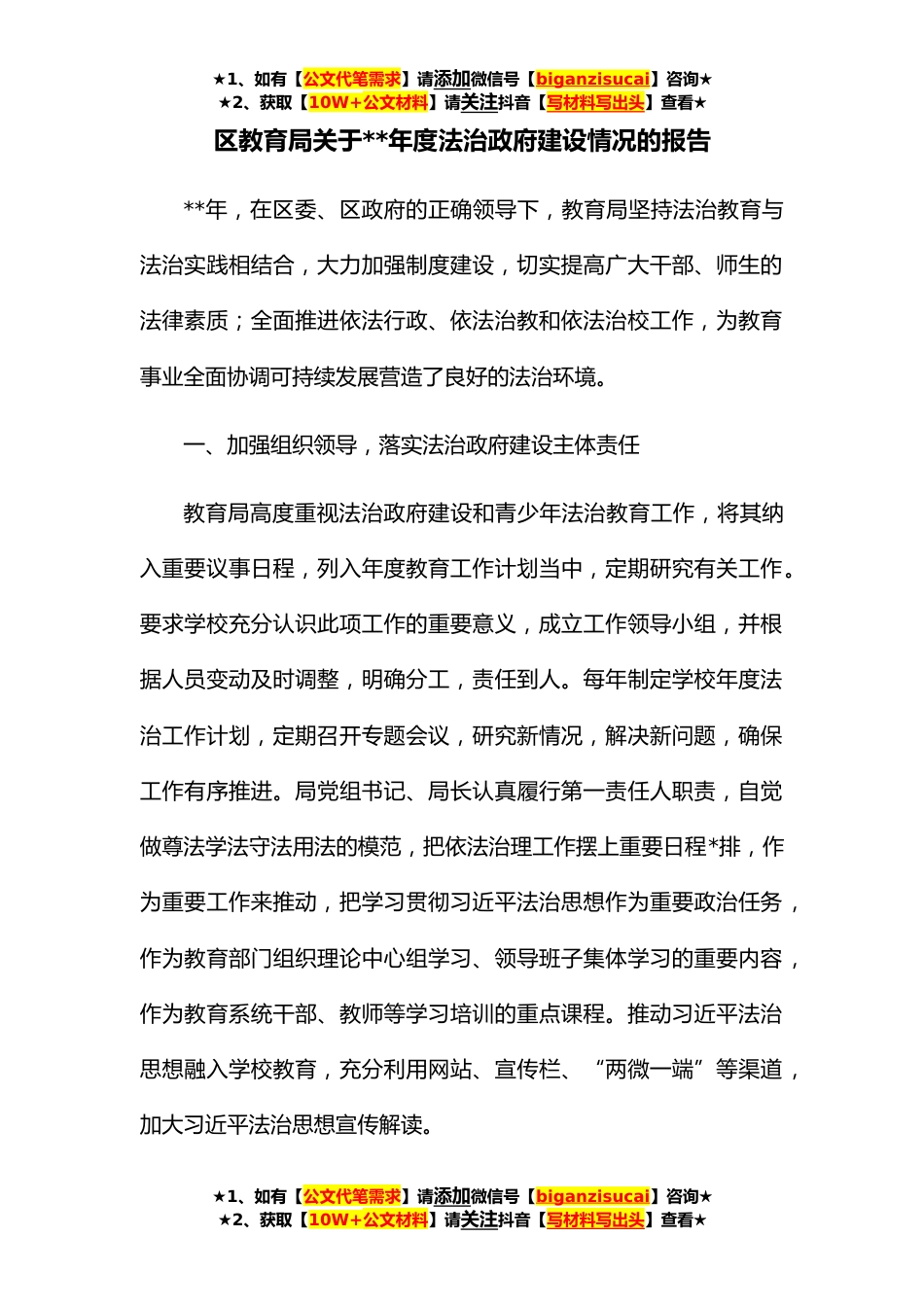 ★1、如有【公文代笔需求】请添加微信号【biganzisucai】咨询★
★2、获取【10W+公文材料】请关注抖音【写材料写出头】查看★

区教育局关于**年度法治政府建设情况的报告

**年，在区委、区政府的正确领导下，教育局坚持法治教育与法治实践相结合，大力加强制度建设，切实提高广大干部、师生的法律素质；全面推进依法行政、依法治教和依法治校工作，为教育事业全面协调可持续发展营造了良好的法治环境。

一、加强组织领导，落实法治政府建设主体责任

教育局高度重视法治政府建设和青少年法治教育工作，将其纳入重要议事日程，列入年度教育工作计划当中，定期研究有关工作。要求学校充分认识此项工作的重要意义，成立工作领导小组，并根据人员变动及时调整，明确分工，责任到人。每年制定学校年度法治工作计划，定期召开专题会议，研究新情况，解决新问题，确保工作有序推进。局党组书记、局长认真履行第一责任人职责，自觉做尊法学法守法用法的模范，把依法治理工作摆上重要日程*排，作为重要工作来推动，把学习贯彻习近平法治思想作为重要政治任务，作为教育部门组织理论中心组学习、领导班子集体学习的重要内容，作为教育系统干部、教师等学习培训的重点课程。推动习近平法治思想融入学校教育，充分利用网站、宣传栏、“两微一端”等渠道，加大习近平法治思想宣传解读。

★1、如有【公文代笔需求】请添加微信号【biganzisucai】咨询★
★2、获取【10W+公文材料】请关注抖音【写材料写出头】查看★